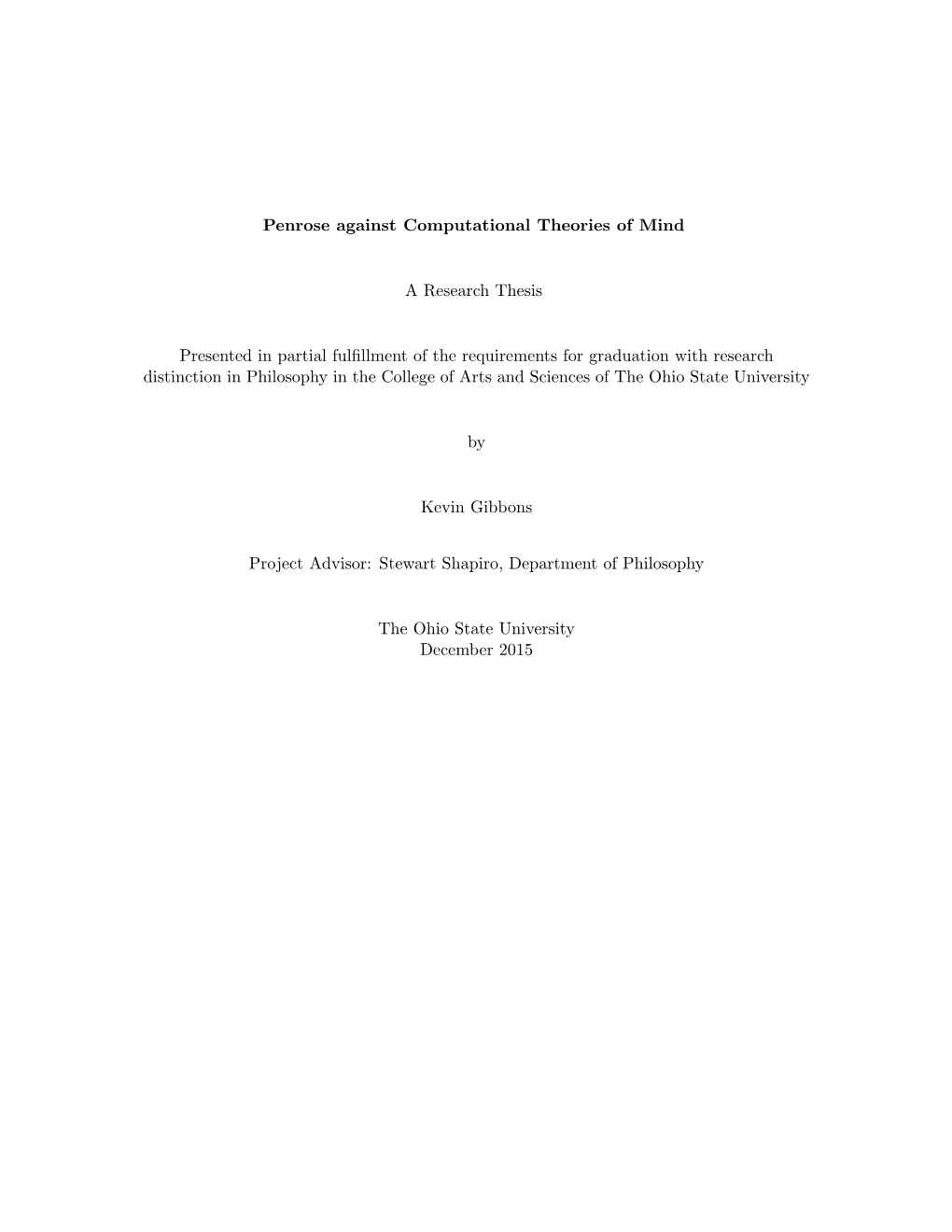 Penrose against Computational Theories of Mind

A Research Thesis

Presented in partial fulfillment of the requirements for graduation with research distinction in Philosophy in the College of Arts and Sciences of The Ohio State University

by

Kevin Gibbons

Project Advisor: Stewart Shapiro, Department of Philosophy

The Ohio State University
December 2015